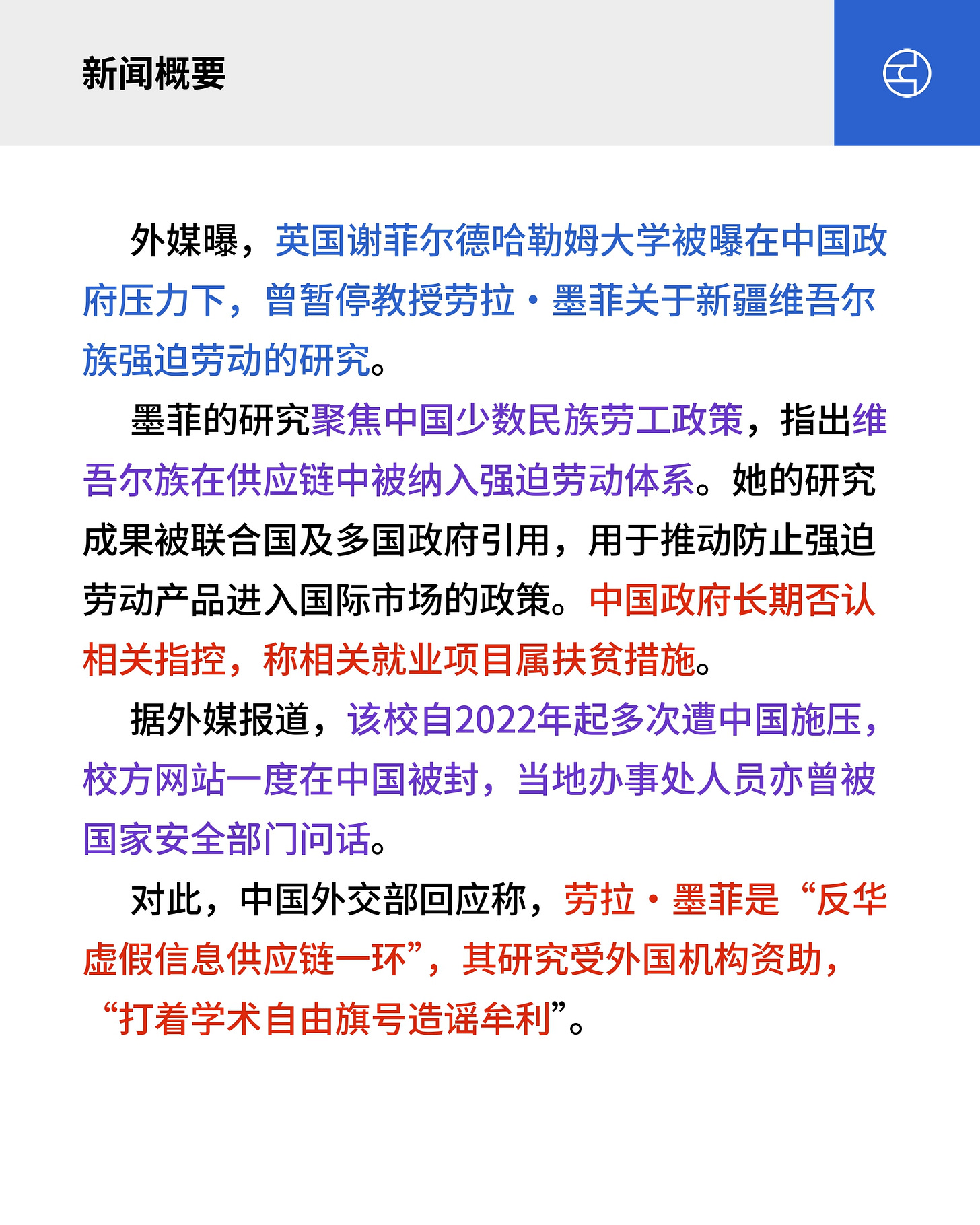 新闻概要

外媒曝，英国谢菲尔德哈勒姆大学被曝在中国政府压力下，曾暂停教授劳拉·墨菲关于新疆维吾尔族强迫劳动的研究。

墨菲的研究聚焦中国少数民族劳工政策，指出维吾尔族在供应链中被纳入强迫劳动体系。她的研究成果被联合国及多国政府引用，用于推动防止强迫劳动产品进入国际市场的政策。中国政府长期否认相关指控，称相关就业项目属扶贫措施。

据外媒报道，该校自2022年起多次遭中国施压，校方网站一度在中国被封，当地办事处人员亦曾被国家安全部门问话。

对此，中国外交部回应称，劳拉·墨菲是“反华虚假信息供应链一环”，其研究受外国机构资助，“打着学术自由旗号造谣牟利”。